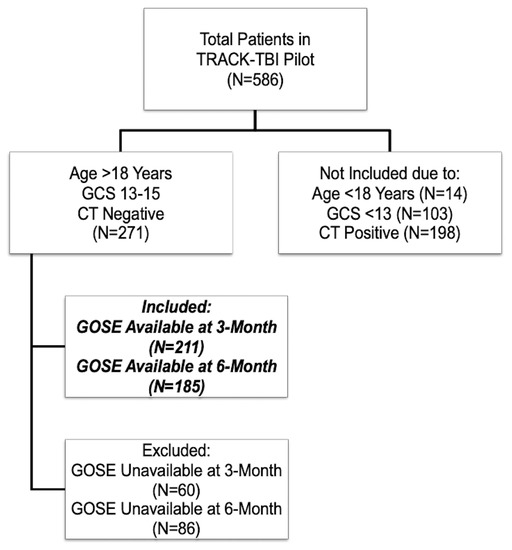 Total Patients in TRACK-TBI Pilot (N=586)

Age >18 Years
GCS 13-15
CT Negative
(N=271)

Not Included due to:
Age <18 Years (N=14)
GCS <13 (N=103)
CT Positive (N=198)

Included:
GOSE Available at 3-Month (N=211)
GOSE Available at 6-Month (N=185)

Excluded:
GOSE Unavailable at 3-Month (N=60)
GOSE Unavailable at 6-Month (N=86)